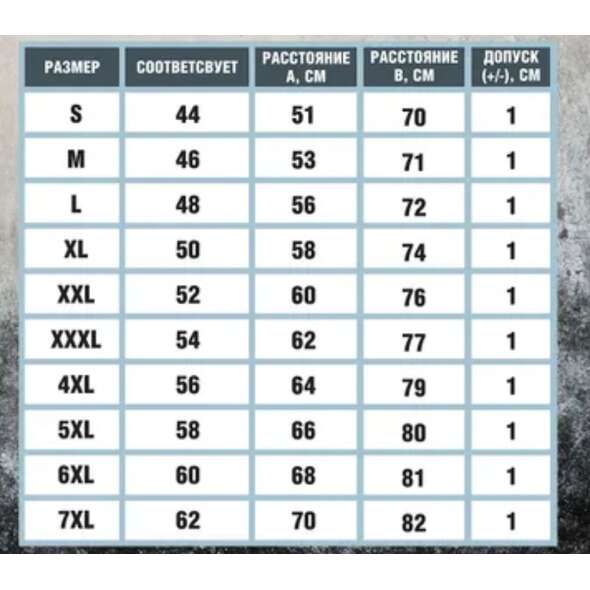 | РАЗМЕР | СООТВЕТСВУЕТ | РАССТОЯНИЕ А, СМ | РАССТОЯНИЕ В, СМ | ДОПУСК (+/-), СМ |
|---|---|---|---|---|
| S | 44 | 51 | 70 | 1 |
| M | 46 | 53 | 71 | 1 |
| L | 48 | 56 | 72 | 1 |
| XL | 50 | 58 | 74 | 1 |
| XXL | 52 | 60 | 76 | 1 |
| XXXL | 54 | 62 | 77 | 1 |
| 4XL | 56 | 64 | 79 | 1 |
| 5XL | 58 | 66 | 80 | 1 |
| 6XL | 60 | 68 | 81 | 1 |
| 7XL | 62 | 70 | 82 | 1 |